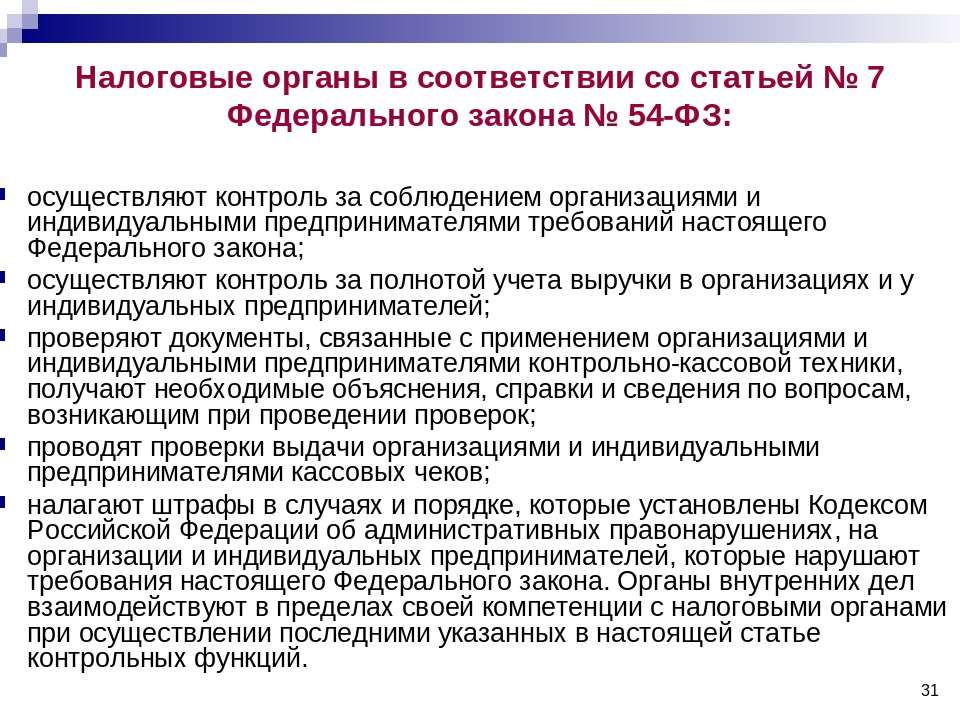 Налоговые органы в соответствии со статьей № 7 Федерального закона № 54-ФЗ:

осуществляют контроль за соблюдением организациями и индивидуальными предпринимателями требований настоящего Федерального закона;

осуществляют контроль за полнотой учета выручки в организациях и у индивидуальных предпринимателей;

проверяют документы, связанные с применением организациями и индивидуальными предпринимателями контрольно-кассовой техники, получают необходимые объяснения, справки и сведения по вопросам, возникающим при проведении проверок;

проводят проверки выдачи организациями и индивидуальными предпринимателями кассовых чеков;

налагают штрафы в случаях и порядке, которые установлены Кодексом Российской Федерации об административных правонарушениях, на организации и индивидуальных предпринимателей, которые нарушают требования настоящего Федерального закона. Органы внутренних дел взаимодействуют в пределах своей компетенции с налоговыми органами при осуществлении последними указанных в настоящей статье контрольных функций.

31